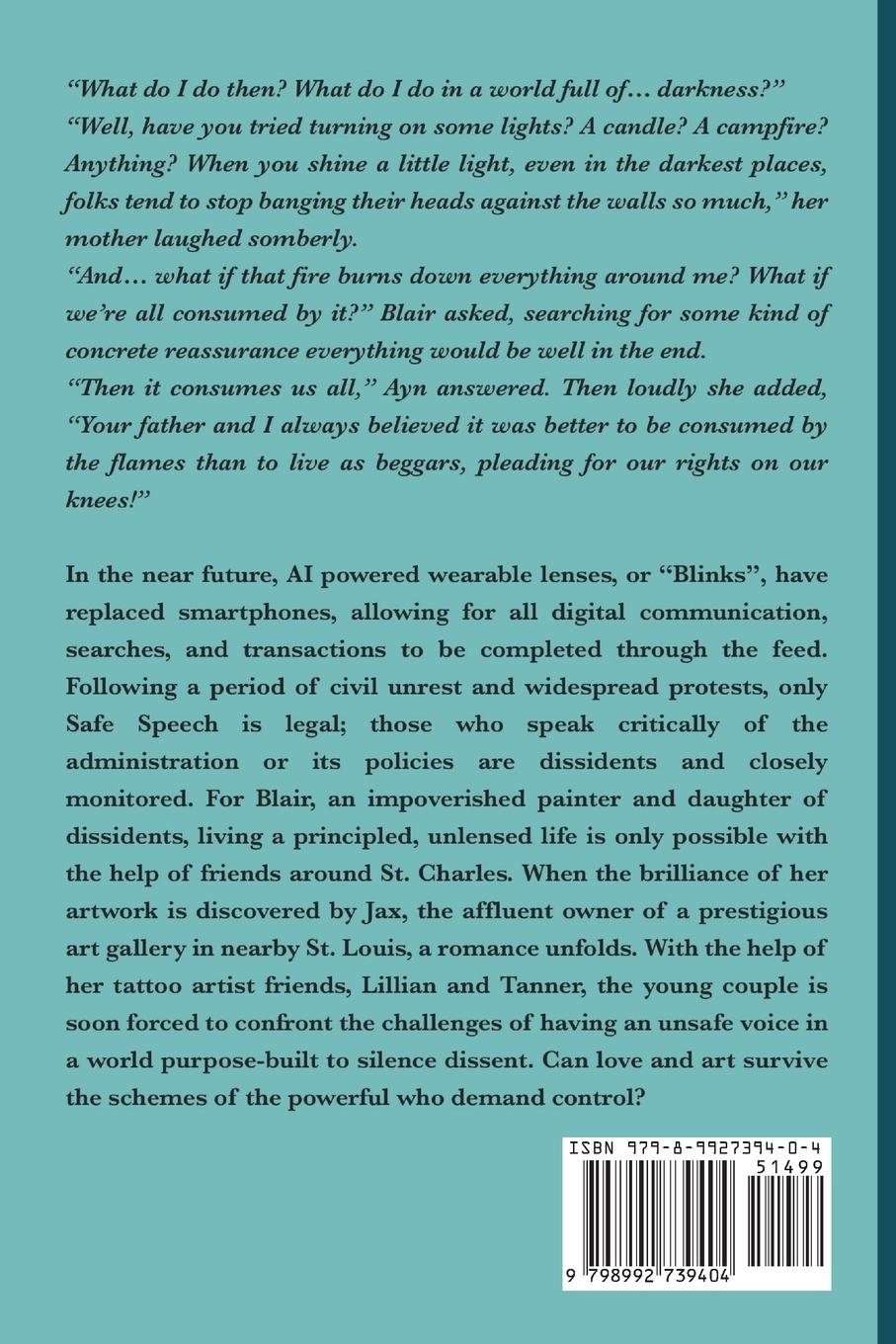 “What do I do then? What do I do in a world full of… darkness?”
“Well, have you tried turning on some lights? A candle? A campfire? Anything? When you shine a little light, even in the darkest places, folks tend to stop banging their heads against the walls so much,” her mother laughed somberly.
“And… what if that fire burns down everything around me? What if we’re all consumed by it?” Blair asked, searching for some kind of concrete reassurance everything would be well in the end.
“Then it consumes us all,” Ayn answered. Then loudly she added, “Your father and I always believed it was better to be consumed by the flames than to live as beggars, pleading for our rights on our knees!”

In the near future, AI powered wearable lenses, or “Blinks”, have replaced smartphones, allowing for all digital communication, searches, and transactions to be completed through the feed. Following a period of civil unrest and widespread protests, only Safe Speech is legal; those who speak critically of the administration or its policies are dissidents and closely monitored. For Blair, an impoverished painter and daughter of dissidents, living a principled, unlensed life is only possible with the help of friends around St. Charles. When the brilliance of her artwork is discovered by Jax, the affluent owner of a prestigious art gallery in nearby St. Louis, a romance unfolds. With the help of her tattoo artist friends, Lillian and Tanner, the young couple is soon forced to confront the challenges of having an unsafe voice in a world purpose-built to silence dissent. Can love and art survive the schemes of the powerful who demand control?

ISBN 979-8-9927394-0-4
51499
9 798992 739404